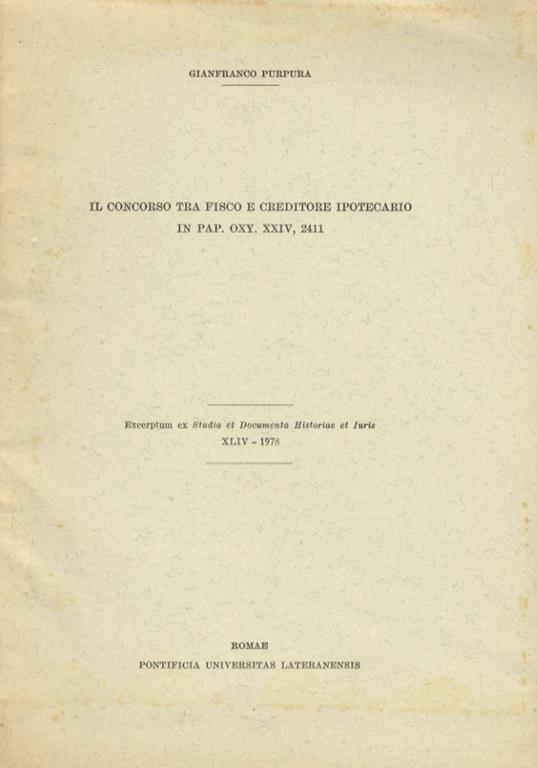 GIANFRANCO PURPURA

IL CONCORSO TRA FISCO E CREDITORE IPOTECARIO IN PAP. OXY. XXIV, 2411

Excerptum ex Studia et Documenta Historiae et Iuris
XLIV - 1978

ROMAE
PONTIFICIA UNIVERSITAS LATERANENSIS